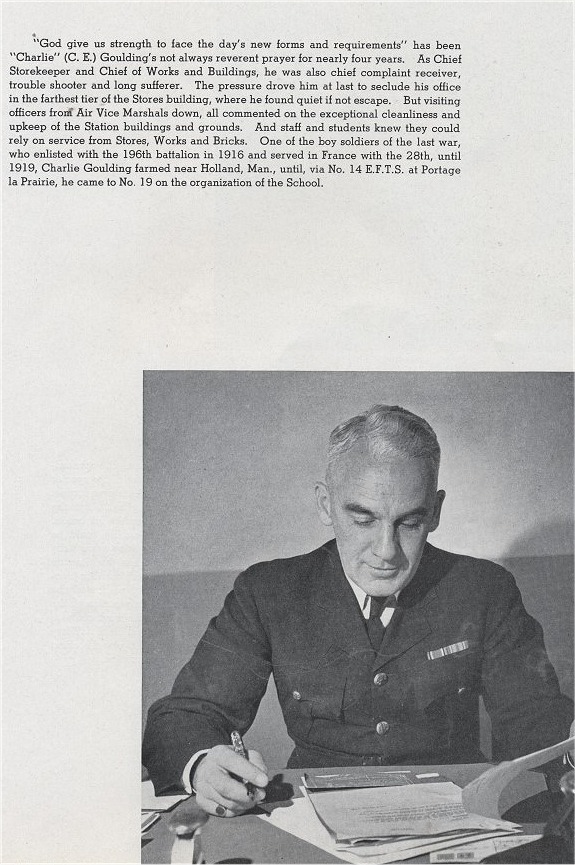 "God give us strength to face the day's new forms and requirements" has been "Charlie" (C. E.) Goulding's not always reverent prayer for nearly four years. As Chief Storekeeper and Chief of Works and Buildings, he was also chief complaint receiver, trouble shooter and long sufferer. The pressure drove him at last to seclude his office in the farthest tier of the Stores building, where he found quiet if not escape. But visiting officers from Air Vice Marshals down, all commented on the exceptional cleanliness and upkeep of the Station buildings and grounds. And staff and students knew they could rely on service from Stores, Works and Bricks. One of the boy soldiers of the last war, who enlisted with the 196th battalion in 1916 and served in France with the 28th, until 1919, Charlie Goulding farmed near Holland, Man., until, via No. 14 E.F.T.S. at Portage la Prairie, he came to No. 19 on the organization of the School.